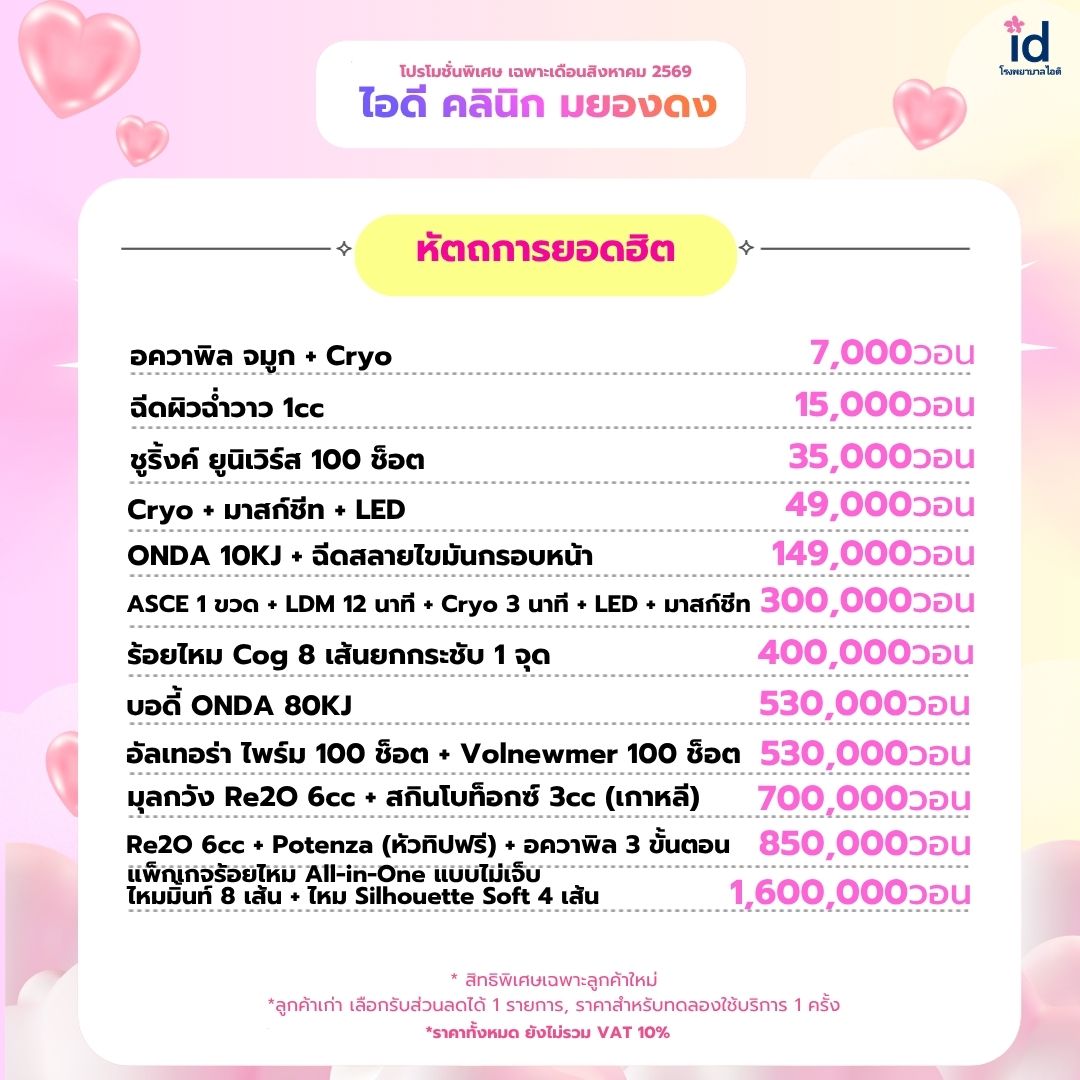 id
โรงพยาบาลไอดี

โปรโมชั่นพิเศษ เฉพาะเดือนสิงหาคม 2569
ไอดี คลินิก มยองดง

หัตถการยอดฮิต

| | |
|---|---|
| อควาพิล จมูก + Cryo | 7,000วอน |
| ฉีดผิวฉ่ำวาว 1cc | 15,000วอน |
| ชูริ้งค์ ยูนิเวิร์ส 100 ช็อต | 35,000วอน |
| Cryo + มาสก์ชีท + LED | 49,000วอน |
| ONDA 10KJ + ฉีดสลายไขมันกรอบหน้า | 149,000วอน |
| ASCE 1 ขวด + LDM 12 นาที + Cryo 3 นาที + LED + มาสก์ชีท | 300,000วอน |
| ร้อยไหม Cog 8 เส้นยกกระชับ 1 จุด | 400,000วอน |
| บอดี้ ONDA 80KJ | 530,000วอน |
| อัลเทอร่า ไพร์ม 100 ช็อต + Volnewmer 100 ช็อต | 530,000วอน |
| มุลกวัง Re2O 6cc + สกินโบท็อกซ์ 3cc (เกาหลี) | 700,000วอน |
| Re2O 6cc + Potenza (หัวทิปฟรี) + อควาพิล 3 ขั้นตอน | 850,000วอน |
| แพ็กเกจร้อยไหม All-in-One แบบไม่เจ็บ ไหมมินท์ 8 เส้น + ไหม Silhouette Soft 4 เส้น | 1,600,000วอน |

* สิทธิพิเศษเฉพาะลูกค้าใหม่
*ลูกค้าเก่า เลือกรับส่วนลดได้ 1 รายการ, ราคาสำหรับทดลองใช้บริการ 1 ครั้ง
*ราคาทั้งหมด ยังไม่รวม VAT 10%